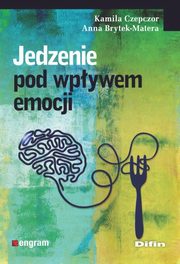 Kamila Czepczor
Anna Brytek-Matera

Jedzenie pod wpływem emocji

engram

Difin